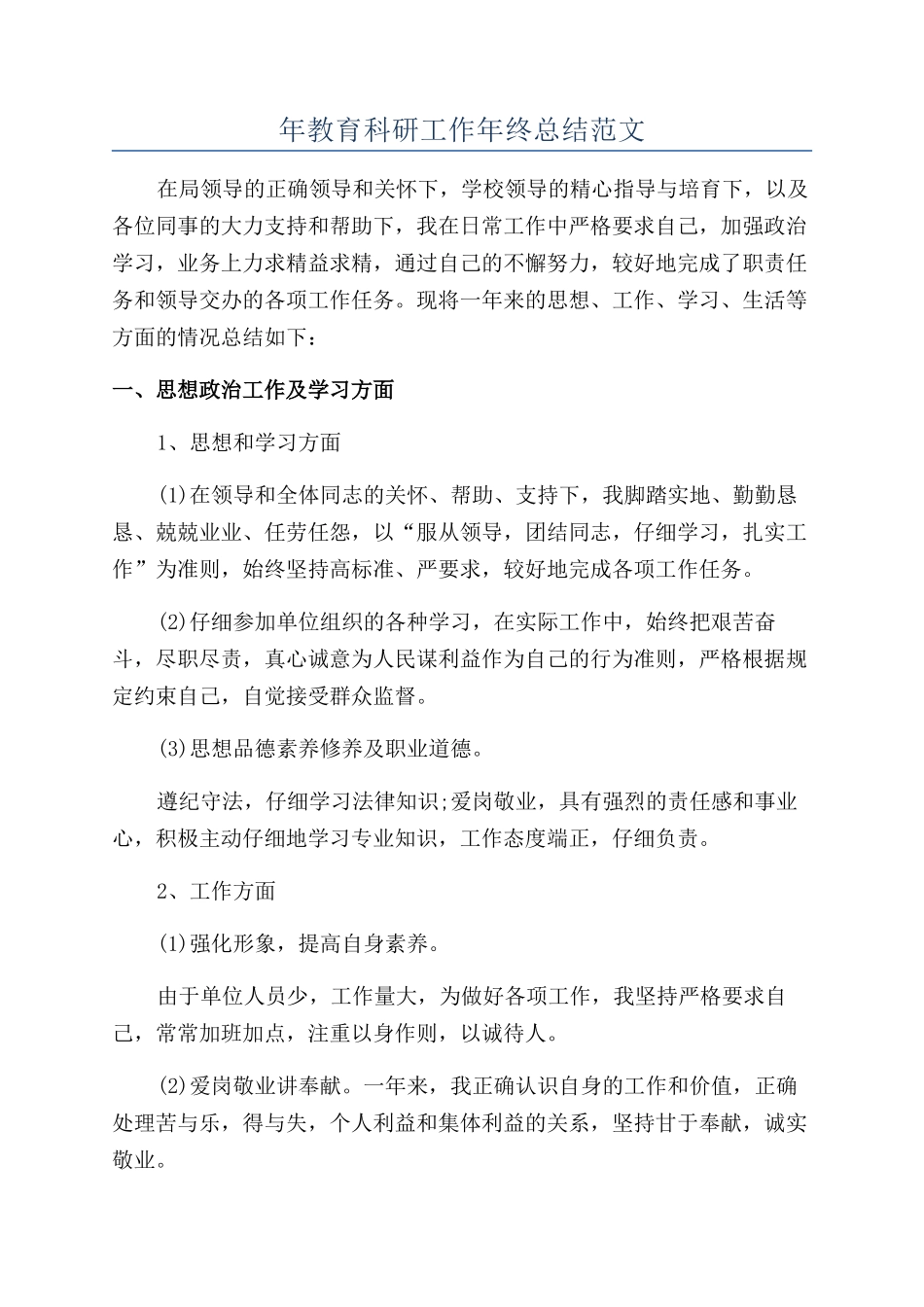 年教育科研工作年终总结范文

在局领导的正确领导和关怀下，学校领导的精心指导与培育下，以及各位同事的大力支持和帮助下，我在日常工作中严格要求自己，加强政治学习，业务上力求精益求精，通过自己的不懈努力，较好地完成了职责任务和领导交办的各项工作任务。现将一年来的思想、工作、学习、生活等方面的情况总结如下：

一、思想政治工作及学习方面

1、思想和学习方面

(1)在领导和全体同志的关怀、帮助、支持下，我脚踏实地、勤勤恳恳、兢兢业业、任劳任怨，以“服从领导，团结同志，仔细学习，扎实工作”为准则，始终坚持高标准、严要求，较好地完成各项工作任务。

(2)仔细参加单位组织的各种学习，在实际工作中，始终把艰苦奋斗，尽职尽责，真心诚意为人民谋利益作为自己的行为准则，严格根据规定约束自己，自觉接受群众监督。

(3)思想品德素养修养及职业道德。

遵纪守法，仔细学习法律知识;爱岗敬业，具有强烈的责任感和事业心，积极主动仔细地学习专业知识，工作态度端正，仔细负责。

2、工作方面

(1)强化形象，提高自身素养。

由于单位人员少，工作量大，为做好各项工作，我坚持严格要求自己，常常加班加点，注重以身作则，以诚待人。

(2)爱岗敬业讲奉献。一年来，我正确认识自身的工作和价值，正确处理苦与乐，得与失，个人利益和集体利益的关系，坚持甘于奉献，诚实敬业。